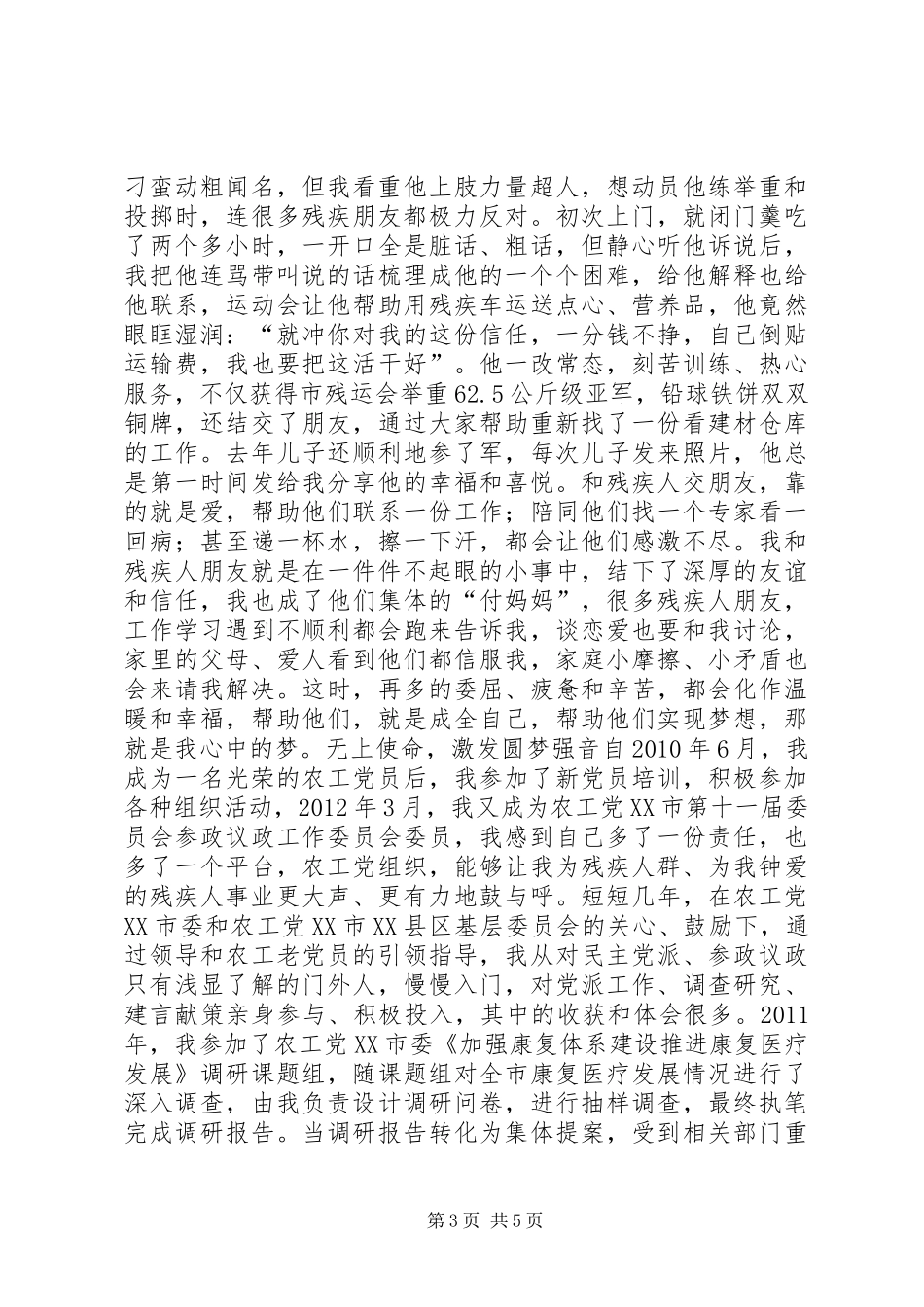 刁蛮动粗闻名，但我看重他上肢力量超人，想动员他练举重和投掷时，连很多残疾朋友都极力反对。初次上门，就闭门羹吃了两个多小时，一开口全是脏话、粗话，但静心听他诉说后，我把他连骂带叫说的话梳理成他的一个个困难，给他解释也给他联系，运动会让他帮助用残疾车运送点心、营养品，他竟然眼眶湿润：“就冲你对我的这份信任，一分钱不挣，自己倒贴运输费，我也要把这活干好”。他一改常态，刻苦训练、热心服务，不仅获得市残运会举重62.5公斤级亚军，铅球铁饼双双铜牌，还结交了朋友，通过大家帮助重新找了一份看建材仓库的工作。去年儿子还顺利地参了军，每次儿子发来照片，他总是第一时间发给我分享他的幸福和喜悦。和残疾人交朋友，靠的就是爱，帮助他们联系一份工作；陪同他们找一个专家看一回病；甚至递一杯水，擦一下汗，都会让他们感激不尽。我和残疾人朋友就是在一件件不起眼的小事中，结下了深厚的友谊和信任，我也成了他们集体的“付妈妈”，很多残疾人朋友，工作学习遇到不顺利都会跑来告诉我，谈恋爱也要和我讨论，家里的父母、爱人看到他们都信服我，家庭小摩擦、小矛盾也会来请我解决。这时，再多的委屈、疲惫和辛苦，都会化作温暖和幸福，帮助他们，就是成全自己，帮助他们实现梦想，那就是我心中的梦。无上使命，激发圆梦强音自2010年6月，我成为一名光荣的农工党员后，我参加了新党员培训，积极参加各种组织活动，2012年3月，我又成为农工党XX市第十一届委员会参政议政工作委员会委员，我感到自己多了一份责任，也多了一个平台，农工党组织，能够让我为残疾人群、为我钟爱的残疾人事业更大声、更有力地鼓与呼。短短几年，在农工党XX市委和农工党XX市XX县区基层委员会的关心、鼓励下，通过领导和农工老党员的引领指导，我从对民主党派、参政议政只有浅显了解的门外人，慢慢入门，对党派工作、调查研究、建言献策亲身参与、积极投入，其中的收获和体会很多。2011年，我参加了农工党XX市委《加强康复体系建设推进康复医疗发展》调研课题组，随课题组对全市康复医疗发展情况进行了深入调查，由我负责设计调研问卷，进行抽样调查，最终执笔完成调研报告。当调研报告转化为集体提案，受到相关部门重

第3页 共5页